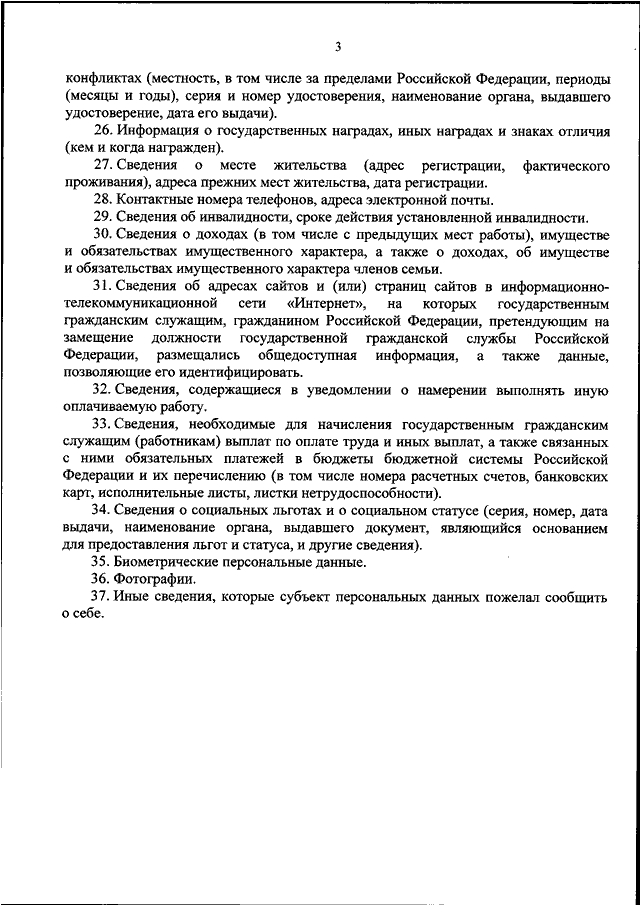 3

конфликтах (местность, в том числе за пределами Российской Федерации, периоды (месяцы и годы), серия и номер удостоверения, наименование органа, выдавшего удостоверение, дата его выдачи).

26. Информация о государственных наградах, иных наградах и знаках отличия (кем и когда награжден).

27. Сведения о месте жительства (адрес регистрации, фактического проживания), адреса прежних мест жительства, дата регистрации.

28. Контактные номера телефонов, адреса электронной почты.

29. Сведения об инвалидности, сроке действия установленной инвалидности.

30. Сведения о доходах (в том числе с предыдущих мест работы), имуществе и обязательствах имущественного характера, а также о доходах, об имуществе и обязательствах имущественного характера членов семьи.

31. Сведения об адресах сайтов и (или) страниц сайтов в информационно-телекоммуникационной сети «Интернет», на которых государственным гражданским служащим, гражданином Российской Федерации, претендующим на замещение должности государственной гражданской службы Российской Федерации, размещались общедоступная информация, а также данные, позволяющие его идентифицировать.

32. Сведения, содержащиеся в уведомлении о намерении выполнять иную оплачиваемую работу.

33. Сведения, необходимые для начисления государственным гражданским служащим (работникам) выплат по оплате труда и иных выплат, а также связанных с ними обязательных платежей в бюджеты бюджетной системы Российской Федерации и их перечислению (в том числе номера расчетных счетов, банковских карт, исполнительные листы, листки нетрудоспособности).

34. Сведения о социальных льготах и о социальном статусе (серия, номер, дата выдачи, наименование органа, выдавшего документ, являющийся основанием для предоставления льгот и статуса, и другие сведения).

35. Биометрические персональные данные.

36. Фотографии.

37. Иные сведения, которые субъект персональных данных пожелал сообщить о себе.